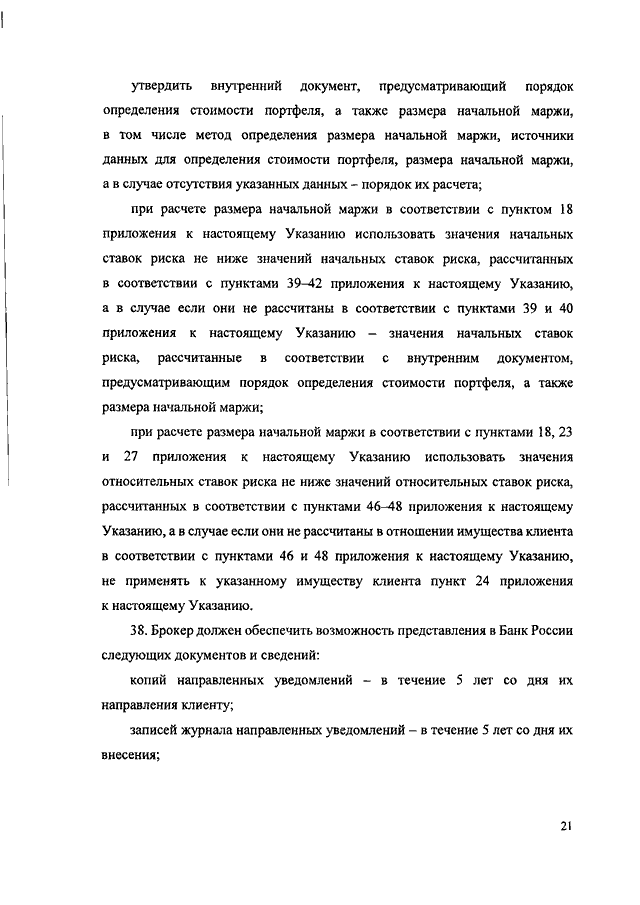 утвердить внутренний документ, предусматривающий порядок определения стоимости портфеля, а также размера начальной маржи, в том числе метод определения размера начальной маржи, источники данных для определения стоимости портфеля, размера начальной маржи, а в случае отсутствия указанных данных – порядок их расчета;

при расчете размера начальной маржи в соответствии с пунктом 18 приложения к настоящему Указанию использовать значения начальных ставок риска не ниже значений начальных ставок риска, рассчитанных в соответствии с пунктами 39–42 приложения к настоящему Указанию, а в случае если они не рассчитаны в соответствии с пунктами 39 и 40 приложения к настоящему Указанию – значения начальных ставок риска, рассчитанные в соответствии с внутренним документом, предусматривающим порядок определения стоимости портфеля, а также размера начальной маржи;

при расчете размера начальной маржи в соответствии с пунктами 18, 23 и 27 приложения к настоящему Указанию использовать значения относительных ставок риска не ниже значений относительных ставок риска, рассчитанных в соответствии с пунктами 46–48 приложения к настоящему Указанию, а в случае если они не рассчитаны в отношении имущества клиента в соответствии с пунктами 46 и 48 приложения к настоящему Указанию, не применять к указанному имуществу клиента пункт 24 приложения к настоящему Указанию.

38. Брокер должен обеспечить возможность представления в Банк России следующих документов и сведений:

копий направленных уведомлений – в течение 5 лет со дня их направления клиенту;

записей журнала направленных уведомлений – в течение 5 лет со дня их внесения;

21